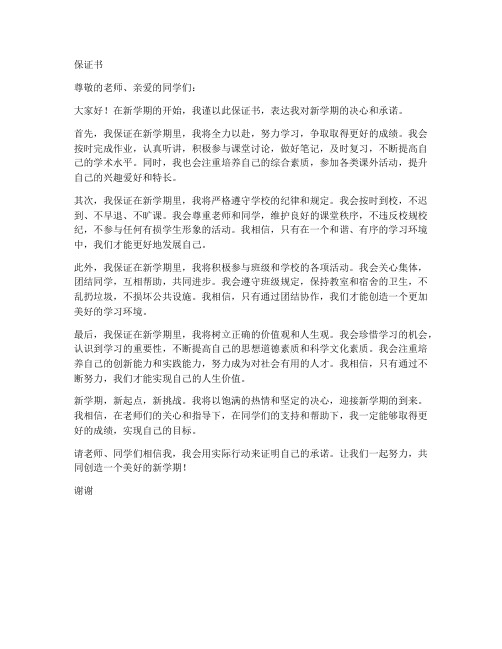 保证书

尊敬的老师、亲爱的同学们：

大家好！在新学期的开始，我谨以此保证书，表达我对新学期的决心和承诺。

首先，我保证在新学期里，我将全力以赴，努力学习，争取取得更好的成绩。我会按时完成作业，认真听讲，积极参与课堂讨论，做好笔记，及时复习，不断提高自己的学术水平。同时，我也会注重培养自己的综合素质，参加各类课外活动，提升自己的兴趣爱好和特长。

其次，我保证在新学期里，我将严格遵守学校的纪律和规定。我会按时到校，不迟到、不早退、不旷课。我会尊重老师和同学，维护良好的课堂秩序，不违反校规校纪，不参与任何有损学生形象的活动。我相信，只有在一个和谐、有序的学习环境中，我们才能更好地发展自己。

此外，我保证在新学期里，我将积极参与班级和学校的各项活动。我会关心集体，团结同学，互相帮助，共同进步。我会遵守班级规定，保持教室和宿舍的卫生，不乱扔垃圾，不损坏公共设施。我相信，只有通过团结协作，我们才能创造一个更加美好的学习环境。

最后，我保证在新学期里，我将树立正确的价值观和人生观。我会珍惜学习的机会，认识到学习的重要性，不断提高自己的思想道德素质和科学文化素质。我会注重培养自己的创新能力和实践能力，努力成为对社会有用的人才。我相信，只有通过不断努力，我们才能实现自己的人生价值。

新学期，新起点，新挑战。我将以饱满的热情和坚定的决心，迎接新学期的到来。我相信，在老师们的关心和指导下，在同学们的支持和帮助下，我一定能够取得更好的成绩，实现自己的目标。

请老师、同学们相信我，我会用实际行动来证明自己的承诺。让我们一起努力，共同创造一个美好的新学期！

谢谢